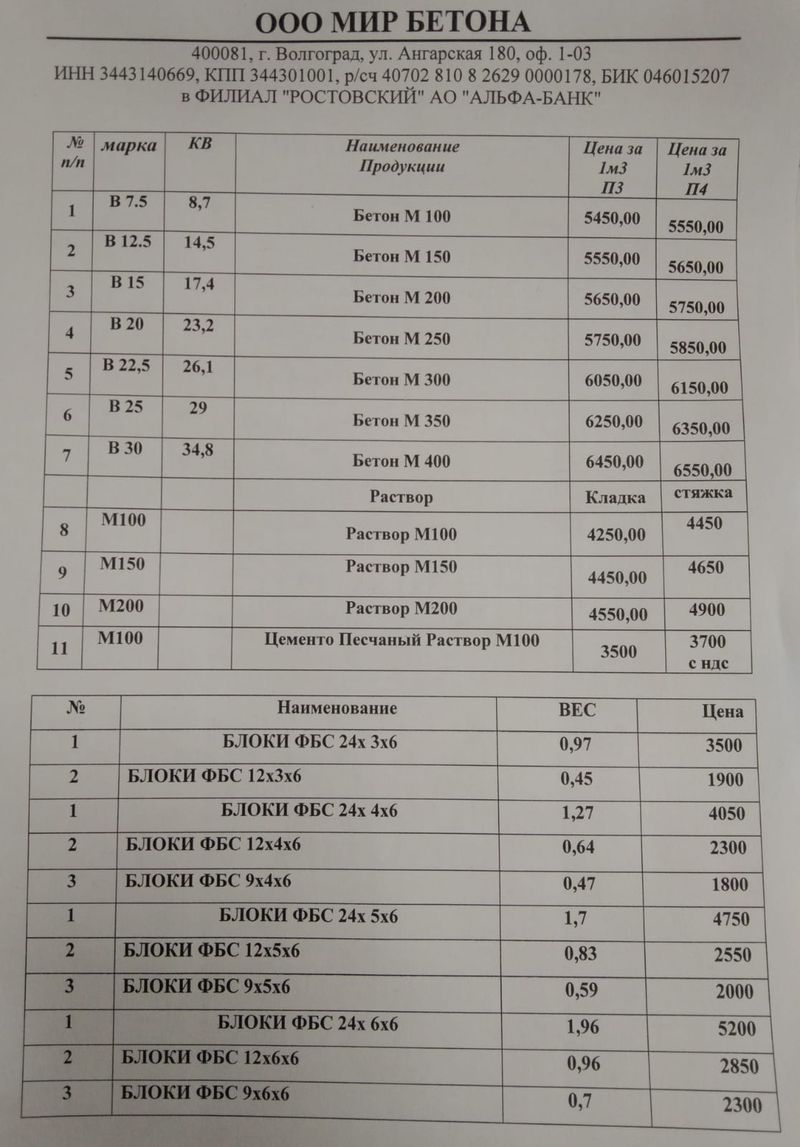 ООО МИР БЕТОНА

400081, г. Волгоград, ул. Ангарская 180, оф. 1-03
ИНН 3443140669, КПП 344301001, р/сч 40702 810 8 2629 0000178, БИК 046015207
в ФИЛИАЛ "РОСТОВСКИЙ" АО "АЛЬФА-БАНК"

| № п/п | марка | КВ | Наименование Продукции | Цена за 1м3 П3 | Цена за 1м3 П4 |
|---|---|---|---|---|---|
| 1 | В 7.5 | 8,7 | Бетон М 100 | 5450,00 | 5550,00 |
| 2 | В 12.5 | 14,5 | Бетон М 150 | 5550,00 | 5650,00 |
| 3 | В 15 | 17,4 | Бетон М 200 | 5650,00 | 5750,00 |
| 4 | В 20 | 23,2 | Бетон М 250 | 5750,00 | 5850,00 |
| 5 | В 22,5 | 26,1 | Бетон М 300 | 6050,00 | 6150,00 |
| 6 | В 25 | 29 | Бетон М 350 | 6250,00 | 6350,00 |
| 7 | В 30 | 34,8 | Бетон М 400 | 6450,00 | 6550,00 |
| | | | Раствор | Кладка | стяжка |
| 8 | М100 | | Раствор М100 | 4250,00 | 4450 |
| 9 | М150 | | Раствор М150 | 4450,00 | 4650 |
| 10 | М200 | | Раствор М200 | 4550,00 | 4900 |
| 11 | М100 | | Цементо Песчаный Раствор М100 | 3500 | 3700 с ндс |

| № | Наименование | ВЕС | Цена |
|---|---|---|---|
| 1 | БЛОКИ ФБС 24х 3х6 | 0,97 | 3500 |
| 2 | БЛОКИ ФБС 12х3х6 | 0,45 | 1900 |
| 1 | БЛОКИ ФБС 24х 4х6 | 1,27 | 4050 |
| 2 | БЛОКИ ФБС 12х4х6 | 0,64 | 2300 |
| 3 | БЛОКИ ФБС 9х4х6 | 0,47 | 1800 |
| 1 | БЛОКИ ФБС 24х 5х6 | 1,7 | 4750 |
| 2 | БЛОКИ ФБС 12х5х6 | 0,83 | 2550 |
| 3 | БЛОКИ ФБС 9х5х6 | 0,59 | 2000 |
| 1 | БЛОКИ ФБС 24х 6х6 | 1,96 | 5200 |
| 2 | БЛОКИ ФБС 12х6х6 | 0,96 | 2850 |
| 3 | БЛОКИ ФБС 9х6х6 | 0,7 | 2300 |